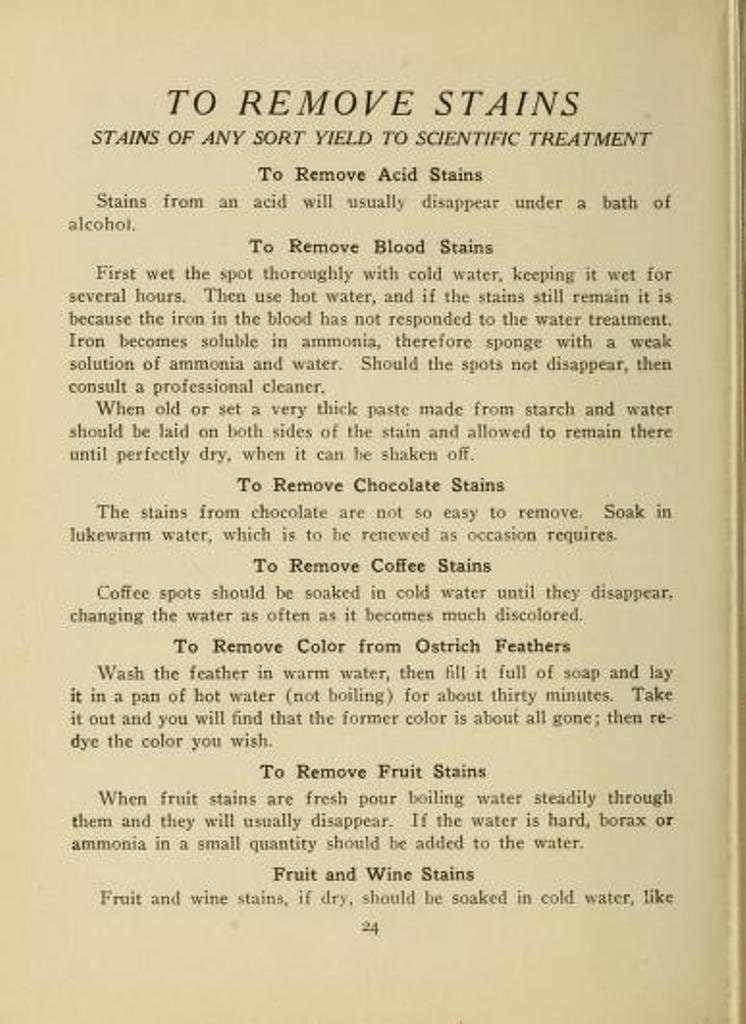 TO REMOVE STAINS

STAINS OF ANY SORT YIELD TO SCIENTIFIC TREATMENT

To Remove Acid Stains

Stains from an acid will usually disappear under a bath of alcohol.

To Remove Blood Stains

First wet the spot thoroughly with cold water, keeping it wet for several hours. Then use hot water, and if the stains still remain it is because the iron in the blood has not responded to the water treatment. Iron becomes soluble in ammonia, therefore sponge with a weak solution of ammonia and water. Should the spots not disappear, then consult a professional cleaner.

When old or set a very thick paste made from starch and water should be laid on both sides of the stain and allowed to remain there until perfectly dry, when it can be shaken off.

To Remove Chocolate Stains

The stains from chocolate are not so easy to remove. Soak in lukewarm water, which is to be renewed as occasion requires.

To Remove Coffee Stains

Coffee spots should be soaked in cold water until they disappear, changing the water as often as it becomes much discolored.

To Remove Color from Ostrich Feathers

Wash the feather in warm water, then fill it full of soap and lay it in a pan of hot water (not boiling) for about thirty minutes. Take it out and you will find that the former color is about all gone; then redye the color you wish.

To Remove Fruit Stains

When fruit stains are fresh pour boiling water steadily through them and they will usually disappear. If the water is hard, borax or ammonia in a small quantity should be added to the water.

Fruit and Wine Stains

Fruit and wine stains, if dry, should be soaked in cold water, like

24